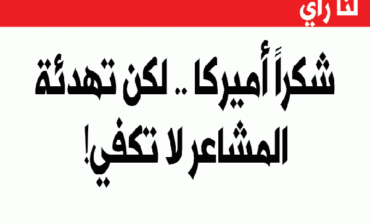 لنا رأي

شكراً أميركا .. لكن تهدئة المشاعر لا تكفي!